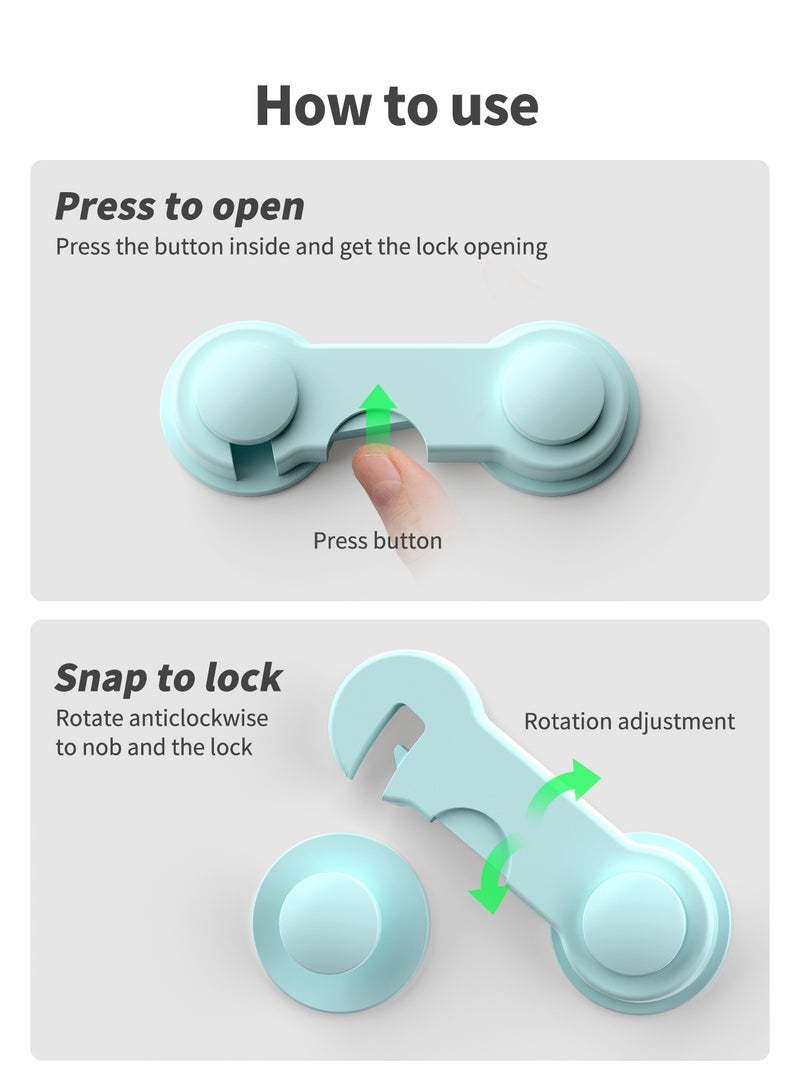 How to use

Press to open

Press the button inside and get the lock opening

Press button

Snap to lock

Rotate anticlockwise
to nob and the lock

Rotation adjustment